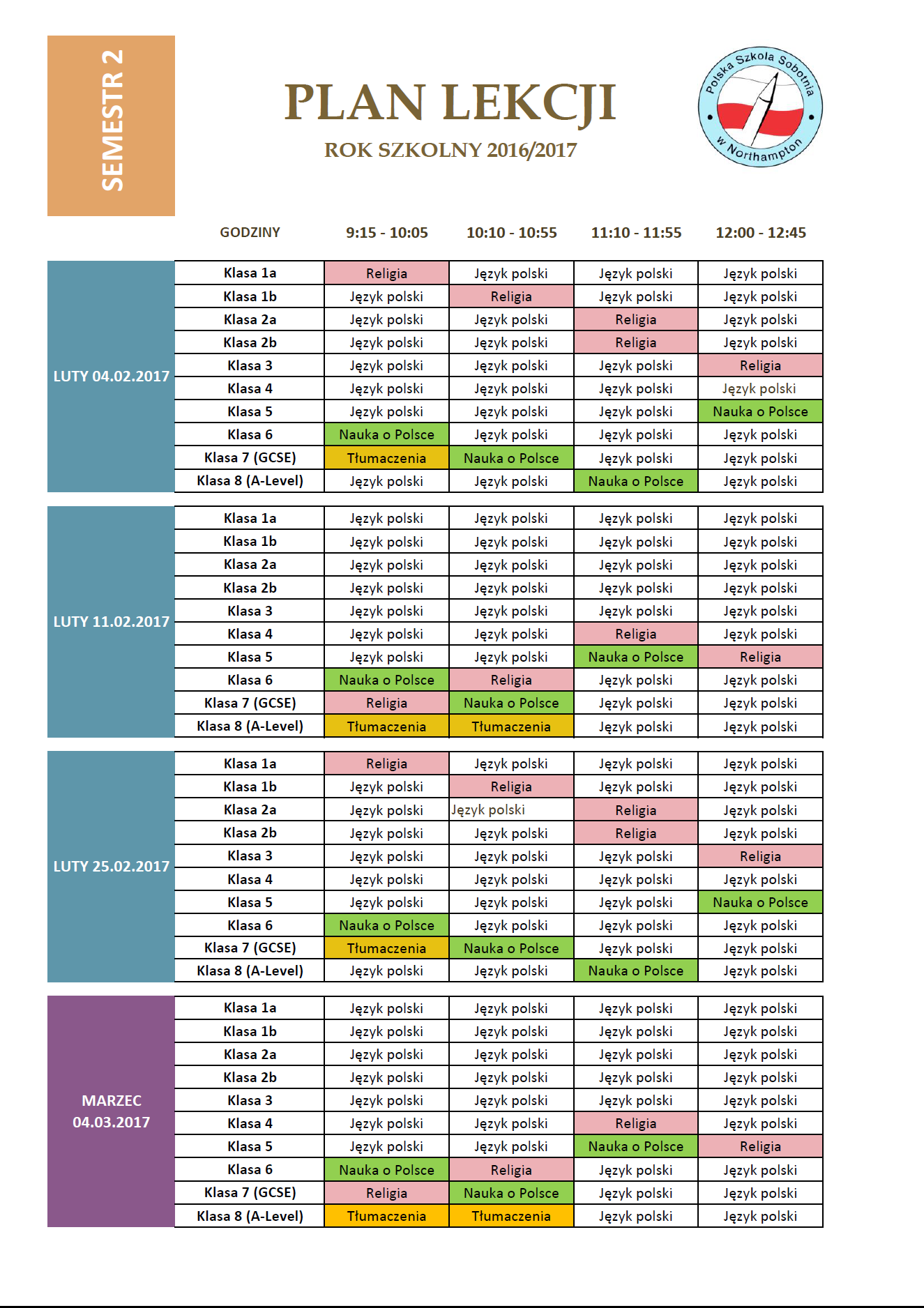 SEMESTR 2

PLAN LEKCJI

ROK SZKOLNY 2016/2017

Polska Szkoła Sobotnia w Northampton

| | GODZINY | 9:15 - 10:05 | 10:10 - 10:55 | 11:10 - 11:55 | 12:00 - 12:45 |
|---|---|---|---|---|---|
| LUTY 04.02.2017 | Klasa 1a | Religia | Język polski | Język polski | Język polski |
| | Klasa 1b | Język polski | Religia | Język polski | Język polski |
| | Klasa 2a | Język polski | Język polski | Religia | Język polski |
| | Klasa 2b | Język polski | Język polski | Religia | Język polski |
| | Klasa 3 | Język polski | Język polski | Język polski | Religia |
| | Klasa 4 | Język polski | Język polski | Język polski | Język polski |
| | Klasa 5 | Język polski | Język polski | Język polski | Nauka o Polsce |
| | Klasa 6 | Nauka o Polsce | Język polski | Język polski | Język polski |
| | Klasa 7 (GCSE) | Tłumaczenia | Nauka o Polsce | Język polski | Język polski |
| | Klasa 8 (A-Level) | Język polski | Język polski | Nauka o Polsce | Język polski |
| LUTY 11.02.2017 | Klasa 1a | Język polski | Język polski | Język polski | Język polski |
| | Klasa 1b | Język polski | Język polski | Język polski | Język polski |
| | Klasa 2a | Język polski | Język polski | Język polski | Język polski |
| | Klasa 2b | Język polski | Język polski | Język polski | Język polski |
| | Klasa 3 | Język polski | Język polski | Język polski | Język polski |
| | Klasa 4 | Język polski | Język polski | Religia | Język polski |
| | Klasa 5 | Język polski | Język polski | Nauka o Polsce | Religia |
| | Klasa 6 | Nauka o Polsce | Religia | Język polski | Język polski |
| | Klasa 7 (GCSE) | Religia | Nauka o Polsce | Język polski | Język polski |
| | Klasa 8 (A-Level) | Tłumaczenia | Tłumaczenia | Język polski | Język polski |
| LUTY 25.02.2017 | Klasa 1a | Religia | Język polski | Język polski | Język polski |
| | Klasa 1b | Język polski | Religia | Język polski | Język polski |
| | Klasa 2a | Język polski | Język polski | Religia | Język polski |
| | Klasa 2b | Język polski | Język polski | Religia | Język polski |
| | Klasa 3 | Język polski | Język polski | Język polski | Religia |
| | Klasa 4 | Język polski | Język polski | Język polski | Język polski |
| | Klasa 5 | Język polski | Język polski | Język polski | Nauka o Polsce |
| | Klasa 6 | Nauka o Polsce | Język polski | Język polski | Język polski |
| | Klasa 7 (GCSE) | Tłumaczenia | Nauka o Polsce | Język polski | Język polski |
| | Klasa 8 (A-Level) | Język polski | Język polski | Nauka o Polsce | Język polski |
| MARZEC 04.03.2017 | Klasa 1a | Język polski | Język polski | Język polski | Język polski |
| | Klasa 1b | Język polski | Język polski | Język polski | Język polski |
| | Klasa 2a | Język polski | Język polski | Język polski | Język polski |
| | Klasa 2b | Język polski | Język polski | Język polski | Język polski |
| | Klasa 3 | Język polski | Język polski | Język polski | Język polski |
| | Klasa 4 | Język polski | Język polski | Religia | Język polski |
| | Klasa 5 | Język polski | Język polski | Nauka o Polsce | Religia |
| | Klasa 6 | Nauka o Polsce | Religia | Język polski | Język polski |
| | Klasa 7 (GCSE) | Religia | Nauka o Polsce | Język polski | Język polski |
| | Klasa 8 (A-Level) | Tłumaczenia | Tłumaczenia | Język polski | Język polski |